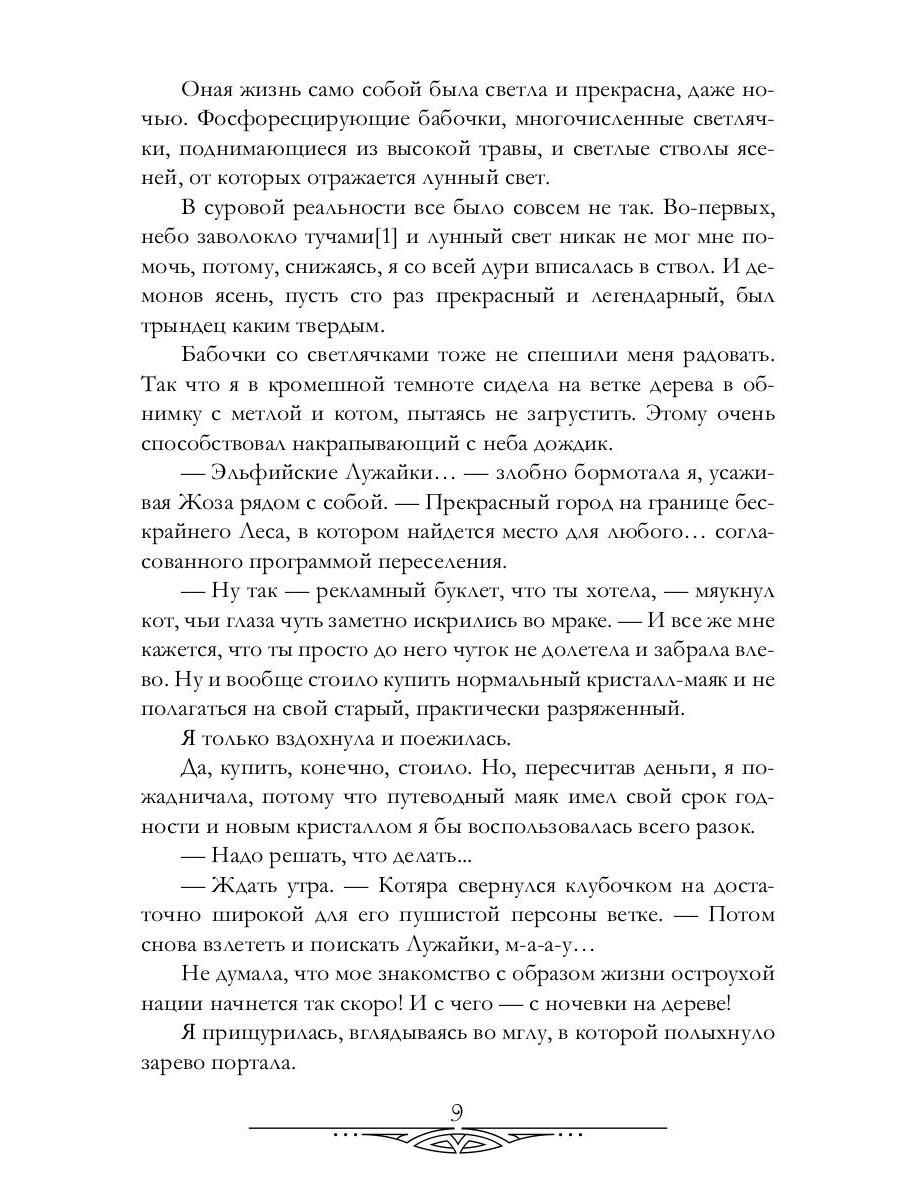 Оная жизнь само собой была светла и прекрасна, даже ночью. Фосфоресцирующие бабочки, многочисленные светлячки, поднимающиеся из высокой травы, и светлые стволы ясеней, от которых отражается лунный свет.

В суровой реальности все было совсем не так. Во-первых, небо заволокло тучами[1] и лунный свет никак не мог мне помочь, потому, снижаясь, я со всей дури вписалась в ствол. И демонов ясень, пусть сто раз прекрасный и легендарный, был трындец каким твердым.

Бабочки со светлячками тоже не спешили меня радовать. Так что я в кромешной темноте сидела на ветке дерева в обнимку с метлой и котом, пытаясь не загрустить. Этому очень способствовал накрапывающий с неба дождик.

— Эльфийские Лужайки… — злобно бормотала я, усаживая Жоза рядом с собой. — Прекрасный город на границе бескрайнего Леса, в котором найдется место для любого… согласованного программой переселения.

— Ну так — рекламный буклет, что ты хотела, — мяукнул кот, чьи глаза чуть заметно искрились во мраке. — И все же мне кажется, что ты просто до него чуток не долетела и забрала влево. Ну и вообще стоило купить нормальный кристалл-маяк и не полагаться на свой старый, практически разряженный.

Я только вздохнула и поежилась.

Да, купить, конечно, стоило. Но, пересчитав деньги, я пожадничала, потому что путеводный маяк имел свой срок годности и новым кристаллом я бы воспользовалась всего разок.

— Надо решать, что делать...

— Ждать утра. — Котяра свернулся клубочком на достаточно широкой для его пушистой персоны ветке. — Потом снова взлететь и поискать Лужайки, м-а-а-у…

Не думала, что мое знакомство с образом жизни остроухой нации начнется так скоро! И с чего — с ночевки на дереве!

Я прищурилась, вглядываясь во мглу, в которой полыхнуло зарево портала.

9